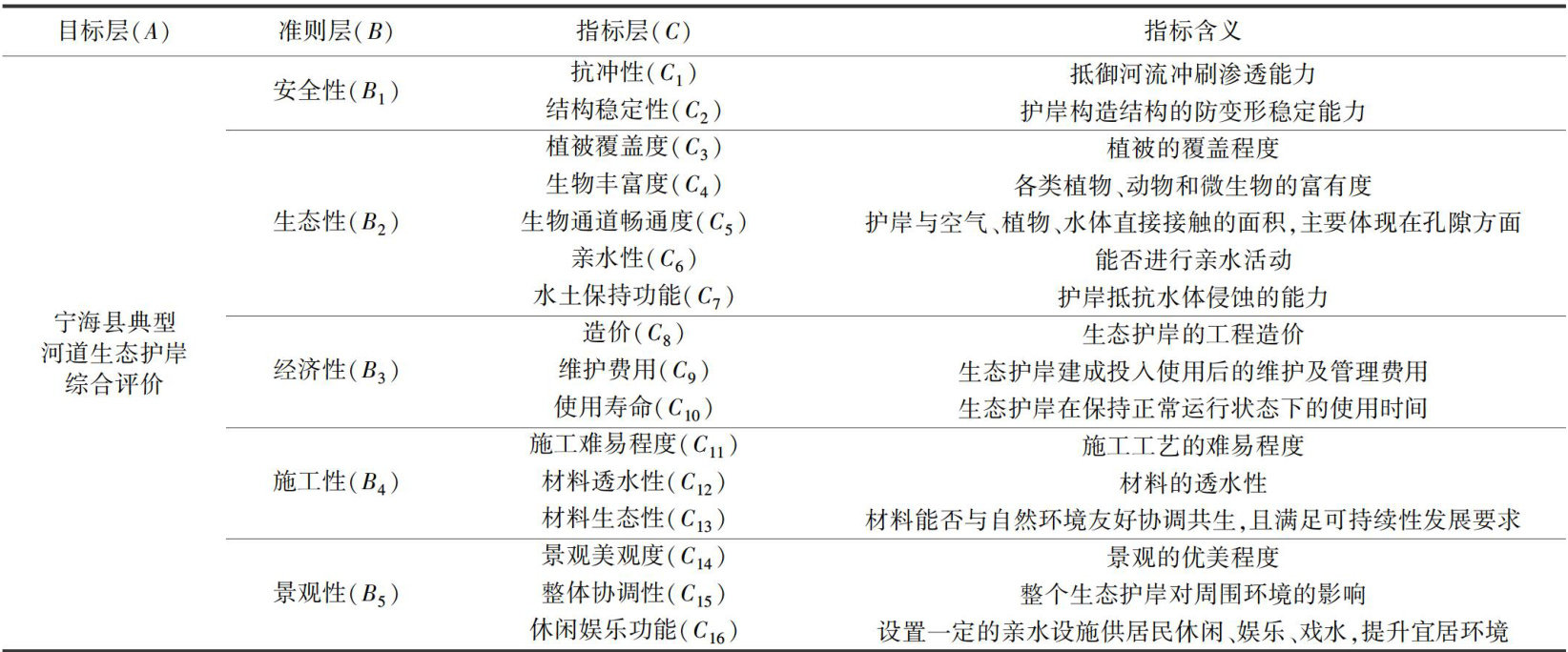 | 目标层($A$) | 准则层($B$) | 指标层($C$) | 指标含义 |
|---|---|---|---|
| 宁海县典型河道生态护岸综合评价 | 安全性($B_1$) | 抗冲性($C_1$) | 抵御河流冲刷渗透能力 |
| | | 结构稳定性($C_2$) | 护岸构造结构的防变形稳定能力 |
| | 生态性($B_2$) | 植被覆盖度($C_3$) | 植被的覆盖程度 |
| | | 生物丰富度($C_4$) | 各类植物、动物和微生物的富有度 |
| | | 生物通道畅通度($C_5$) | 护岸与空气、植物、水体直接接触的面积,主要体现在孔隙方面 |
| | | 亲水性($C_6$) | 能否进行亲水活动 |
| | | 水土保持功能($C_7$) | 护岸抵抗水体侵蚀的能力 |
| | 经济性($B_3$) | 造价($C_8$) | 生态护岸的工程造价 |
| | | 维护费用($C_9$) | 生态护岸建成投入使用后的维护及管理费用 |
| | | 使用寿命($C_{10}$) | 生态护岸在保持正常运行状态下的使用时间 |
| | 施工性($B_4$) | 施工难易程度($C_{11}$) | 施工工艺的难易程度 |
| | | 材料透水性($C_{12}$) | 材料的透水性 |
| | | 材料生态性($C_{13}$) | 材料能否与自然环境友好协调共生,且满足可持续性发展要求 |
| | 景观性($B_5$) | 景观美观度($C_{14}$) | 景观的优美程度 |
| | | 整体协调性($C_{15}$) | 整个生态护岸对周围环境的影响 |
| | | 休闲娱乐功能($C_{16}$) | 设置一定的亲水设施供居民休闲、娱乐、戏水,提升宜居环境 |